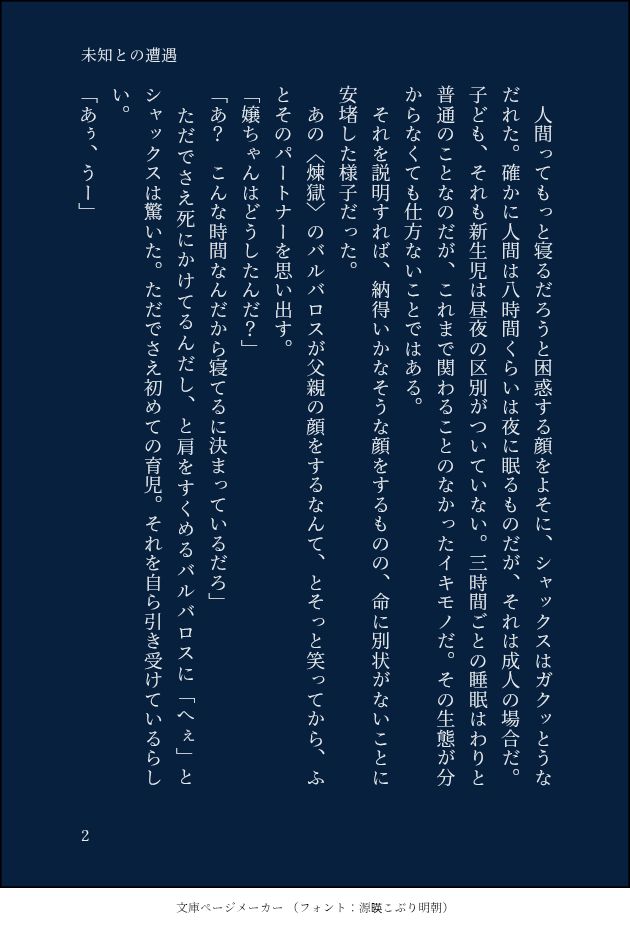 未知との遭遇

人間ってもっと寝るだろうと困惑する顔をよそに、シャックスはガクッとうなだれた。確かに人間は八時間くらいは夜に眠るものだが、それは成人の場合だ。子ども、それも新生児は昼夜の区別がついていない。三時間ごとの睡眠はわりと普通のことなのだが、これまで関わることのなかったイキモノだ。その生態が分からなくても仕方ないことではある。

それを説明すれば、納得いかなそうな顔をするものの、命に別状がないことに安堵した様子だった。

あの〈煉獄〉のバルバロスが父親の顔をするなんて、とそっと笑ってから、ふとそのパートナーを思い出す。

「嬢ちゃんはどうしたんだ？」

「あ？　こんな時間なんだから寝てるに決まっているだろ」

ただでさえ死にかけてるんだし、と肩をすくめるバルバロスに「へぇ」とシャックスは驚いた。ただでさえ初めての育児。それを自ら引き受けているらしい。

「あぅ、うー」

2

文庫ページメーカー（フォント：源暎こぶり明朝）